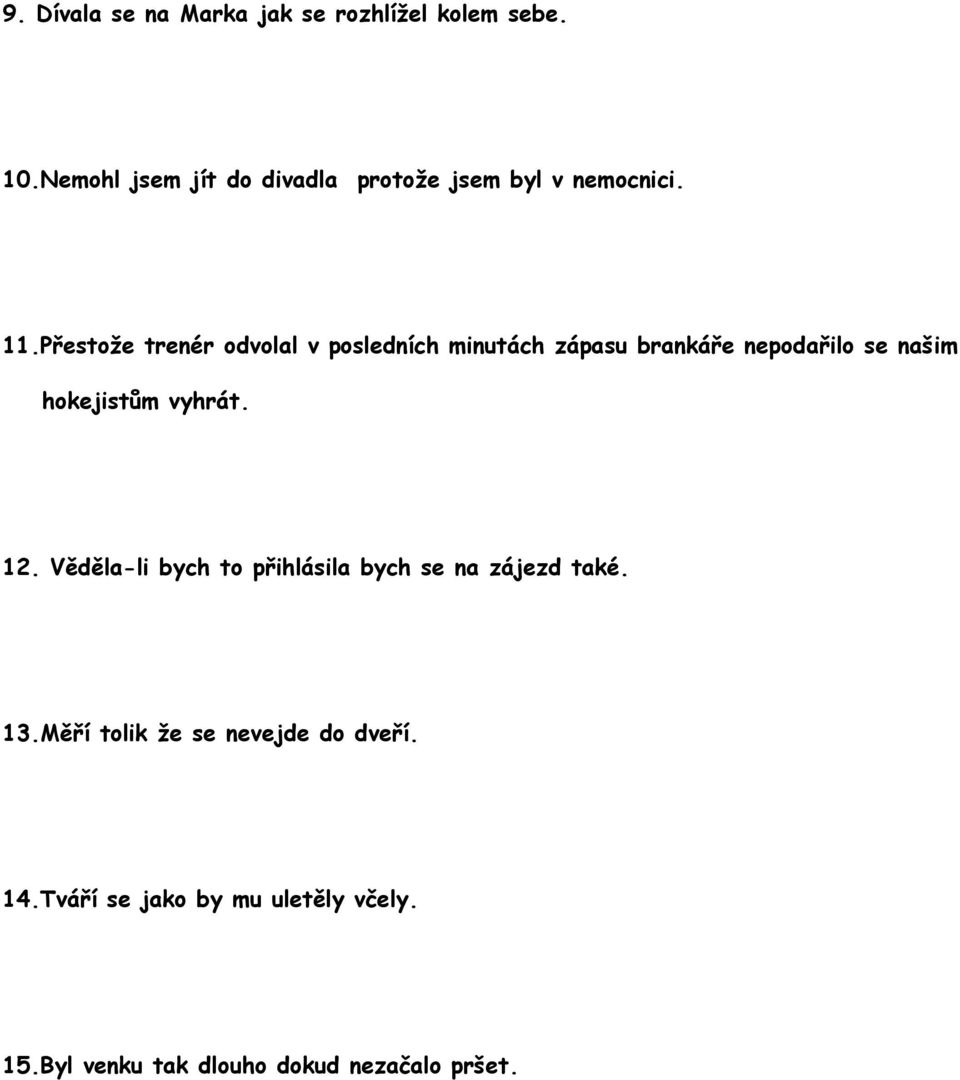 9. Dívala se na Marka jak se rozhlížel kolem sebe.

10.Nemohl jsem jít do divadla protože jsem byl v nemocnici.

11.Přestože trenér odvolal v posledních minutách zápasu brankáře nepodařilo se našim hokejistům vyhrát.

12. Věděla-li bych to přihlásila bych se na zájezd také.

13.Měří tolik že se nevejde do dveří.

14.Tváří se jako by mu uletěly včely.

15.Byl venku tak dlouho dokud nezačalo pršet.